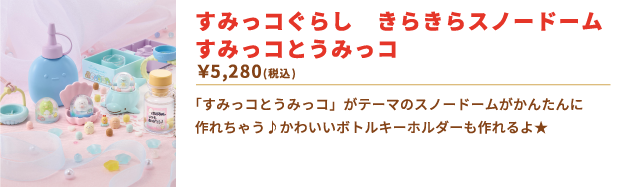 すみっコぐらし　きらきらスノードーム
すみっコとうみっコ
¥5,280(税込)

「すみっコとうみっコ」がテーマのスノードームがかんたんに作れちゃう♪かわいいボトルキーホルダーも作れるよ★